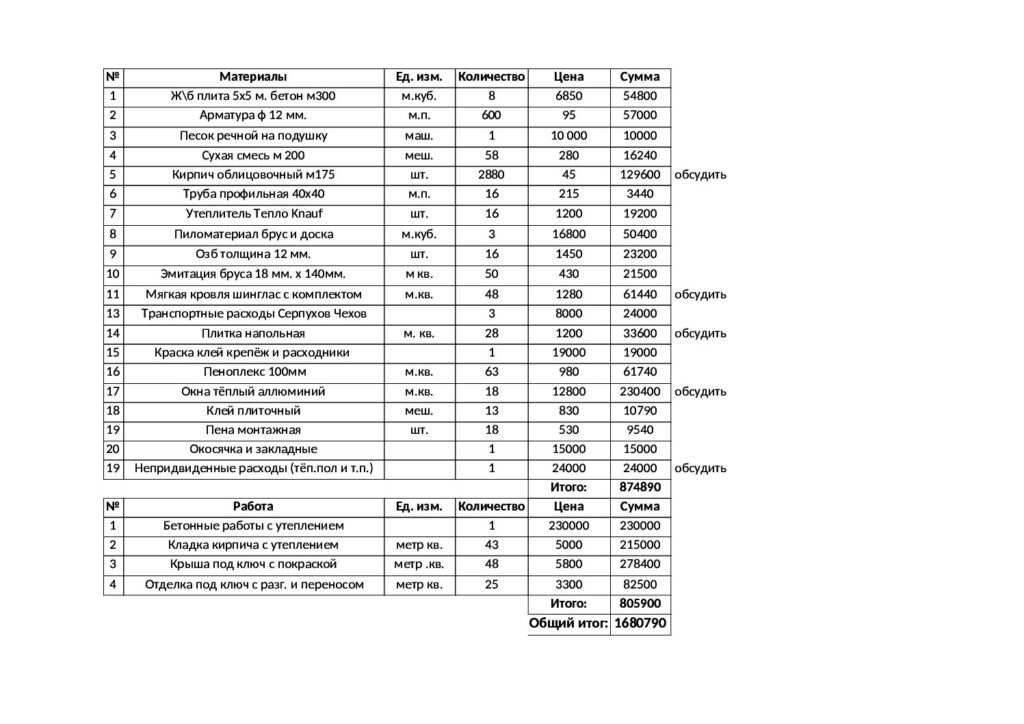 | № | Материалы | Ед. изм. | Количество | Цена | Сумма | |
|---|---|---|---|---|---|---|
| 1 | Ж\б плита 5х5 м. бетон м300 | м.куб. | 8 | 6850 | 54800 | |
| 2 | Арматура ф 12 мм. | м.п. | 600 | 95 | 57000 | |
| 3 | Песок речной на подушку | маш. | 1 | 10 000 | 10000 | |
| 4 | Сухая смесь м 200 | меш. | 58 | 280 | 16240 | |
| 5 | Кирпич облицовочный м175 | шт. | 2880 | 45 | 129600 | обсудить |
| 6 | Труба профильная 40х40 | м.п. | 16 | 215 | 3440 | |
| 7 | Утеплитель Тепло Knauf | шт. | 16 | 1200 | 19200 | |
| 8 | Пиломатериал брус и доска | м.куб. | 3 | 16800 | 50400 | |
| 9 | Озб толщина 12 мм. | шт. | 16 | 1450 | 23200 | |
| 10 | Эмитация бруса 18 мм. х 140мм. | м кв. | 50 | 430 | 21500 | |
| 11 | Мягкая кровля шинглас с комплектом | м.кв. | 48 | 1280 | 61440 | обсудить |
| 13 | Транспортные расходы Серпухов Чехов | | 3 | 8000 | 24000 | |
| 14 | Плитка напольная | м. кв. | 28 | 1200 | 33600 | обсудить |
| 15 | Краска клей крепёж и расходники | | 1 | 19000 | 19000 | |
| 16 | Пеноплекс 100мм | м.кв. | 63 | 980 | 61740 | |
| 17 | Окна тёплый аллюминий | м.кв. | 18 | 12800 | 230400 | обсудить |
| 18 | Клей плиточный | меш. | 13 | 830 | 10790 | |
| 19 | Пена монтажная | шт. | 18 | 530 | 9540 | |
| 20 | Окосячка и закладные | | 1 | 15000 | 15000 | |
| 19 | Непридвиденные расходы (тёп.пол и т.п.) | | 1 | 24000 | 24000 | обсудить |
| | | | | Итого: | 874890 | |

| № | Работа | Ед. изм. | Количество | Цена | Сумма |
|---|---|---|---|---|---|
| 1 | Бетонные работы с утеплением | | 1 | 230000 | 230000 |
| 2 | Кладка кирпича с утеплением | метр кв. | 43 | 5000 | 215000 |
| 3 | Крыша под ключ с покраской | метр .кв. | 48 | 5800 | 278400 |
| 4 | Отделка под ключ с разг. и переносом | метр кв. | 25 | 3300 | 82500 |
| | | | | Итого: | 805900 |
| | | | | Общий итог: | 1680790 |